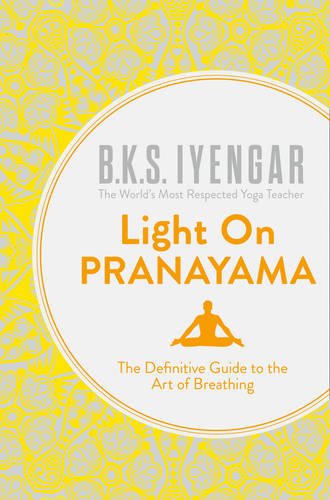 B.K.S. IYENGAR
The World's Most Respected Yoga Teacher

Light On
PRANAYAMA

The Definitive Guide to the Art of Breathing